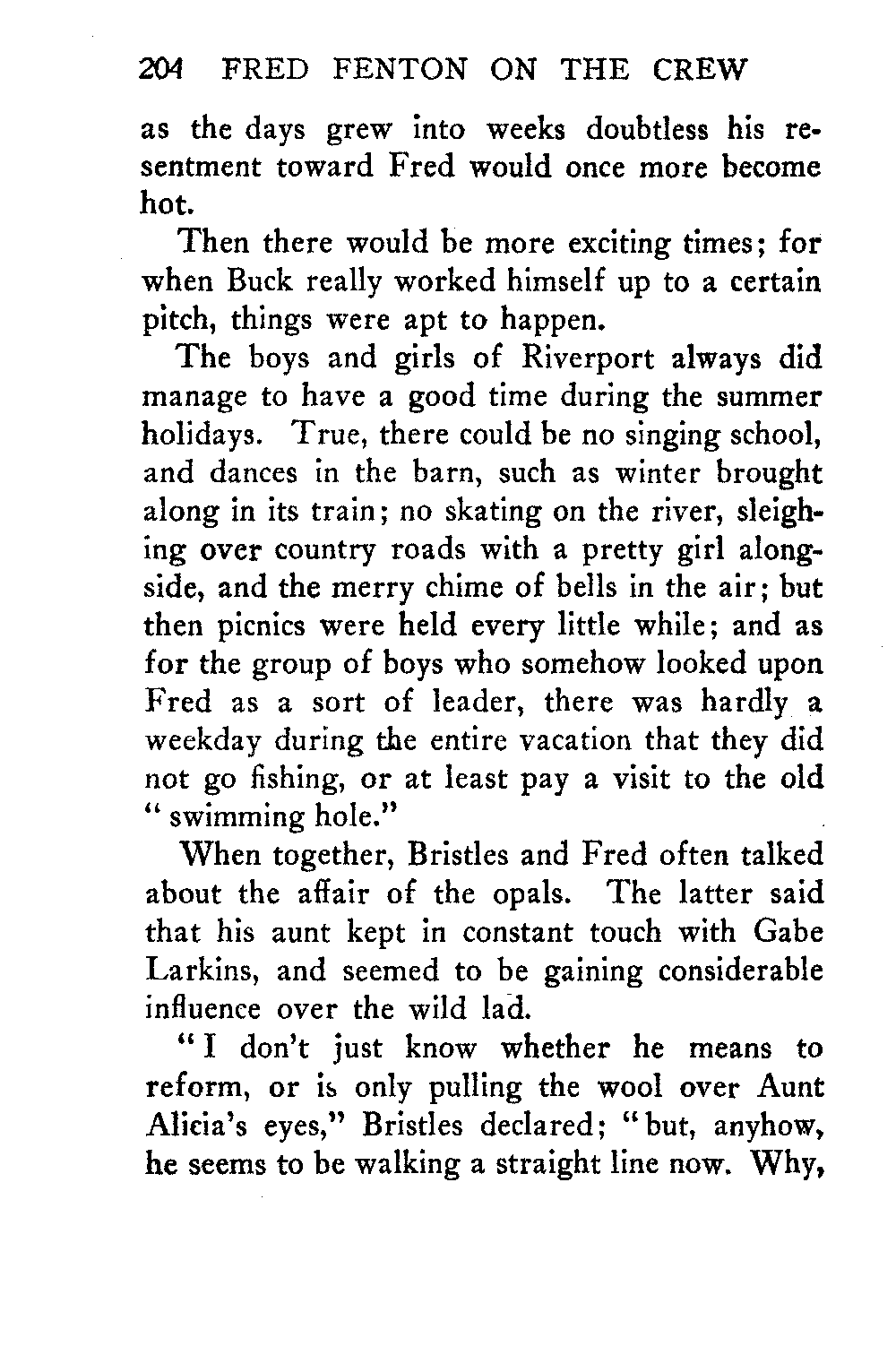 204 FRED FENTON ON THE CREW

as the days grew into weeks doubtless his resentment toward Fred would once more become hot.

Then there would be more exciting times; for when Buck really worked himself up to a certain pitch, things were apt to happen.

The boys and girls of Riverport always did manage to have a good time during the summer holidays. True, there could be no singing school, and dances in the barn, such as winter brought along in its train; no skating on the river, sleighing over country roads with a pretty girl alongside, and the merry chime of bells in the air; but then picnics were held every little while; and as for the group of boys who somehow looked upon Fred as a sort of leader, there was hardly a weekday during the entire vacation that they did not go fishing, or at least pay a visit to the old "swimming hole."

When together, Bristles and Fred often talked about the affair of the opals. The latter said that his aunt kept in constant touch with Gabe Larkins, and seemed to be gaining considerable influence over the wild lad.

"I don't just know whether he means to reform, or is only pulling the wool over Aunt Alicia's eyes," Bristles declared; "but, anyhow, he seems to be walking a straight line now. Why,